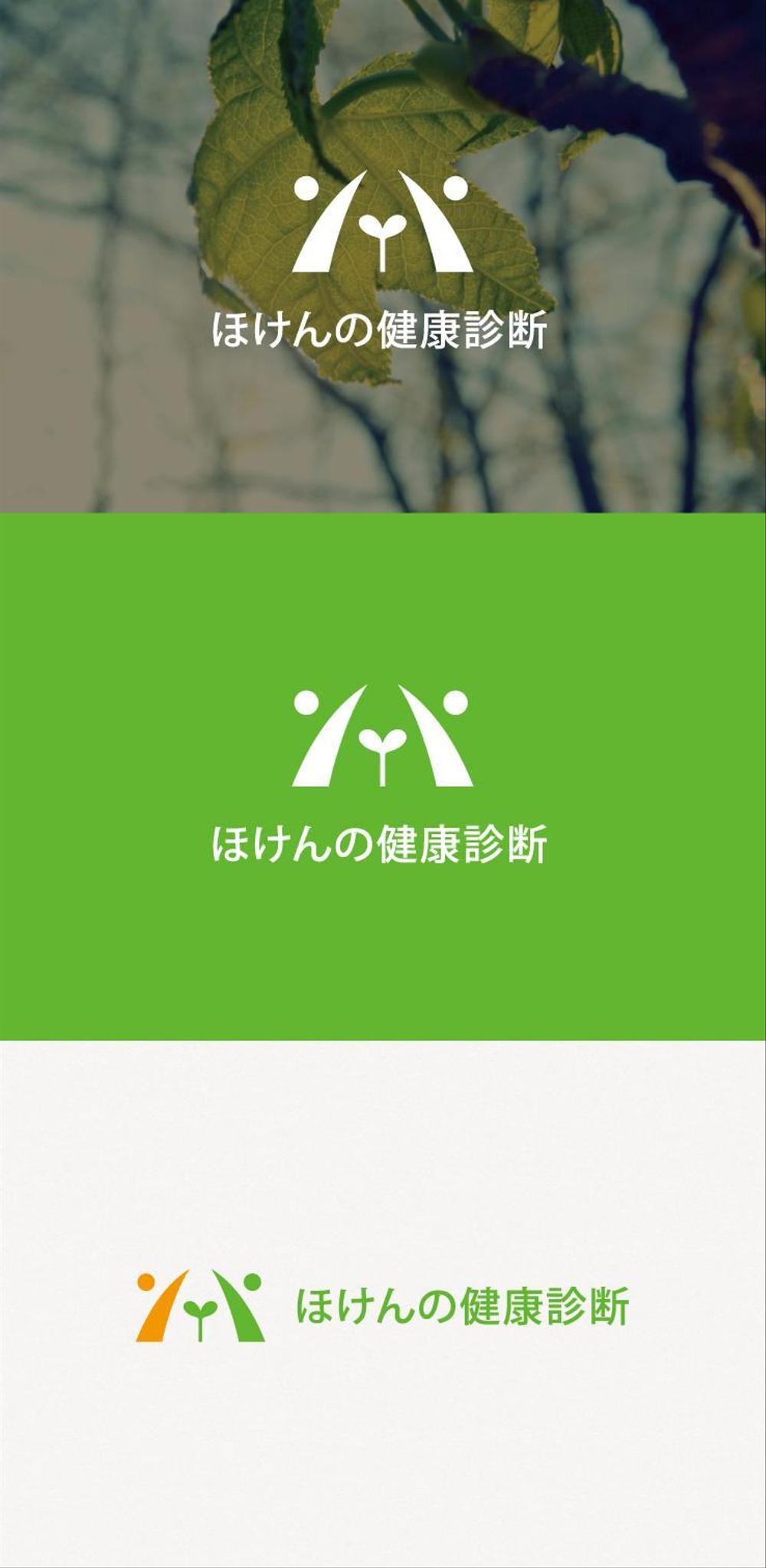 ほけんの健康診断

ほけんの健康診断

ほけんの健康診断